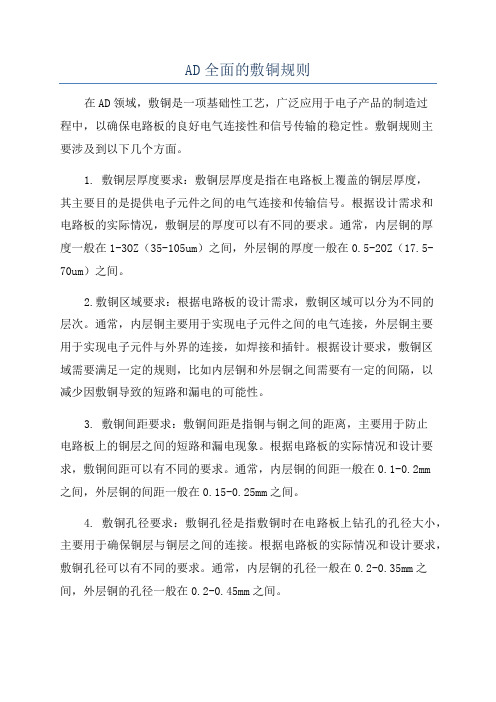 AD全面的敷铜规则

在AD领域，敷铜是一项基础性工艺，广泛应用于电子产品的制造过程中，以确保电路板的良好电气连接性和信号传输的稳定性。敷铜规则主要涉及到以下几个方面。

1. 敷铜层厚度要求：敷铜层厚度是指在电路板上覆盖的铜层厚度，其主要目的是提供电子元件之间的电气连接和传输信号。根据设计需求和电路板的实际情况，敷铜层的厚度可以有不同的要求。通常，内层铜的厚度一般在1-3OZ（35-105um）之间，外层铜的厚度一般在0.5-2OZ（17.5-70um）之间。

2.敷铜区域要求：根据电路板的设计需求，敷铜区域可以分为不同的层次。通常，内层铜主要用于实现电子元件之间的电气连接，外层铜主要用于实现电子元件与外界的连接，如焊接和插针。根据设计要求，敷铜区域需要满足一定的规则，比如内层铜和外层铜之间需要有一定的间隔，以减少因敷铜导致的短路和漏电的可能性。

3. 敷铜间距要求：敷铜间距是指铜与铜之间的距离，主要用于防止电路板上的铜层之间的短路和漏电现象。根据电路板的实际情况和设计要求，敷铜间距可以有不同的要求。通常，内层铜的间距一般在0.1-0.2mm之间，外层铜的间距一般在0.15-0.25mm之间。

4. 敷铜孔径要求：敷铜孔径是指敷铜时在电路板上钻孔的孔径大小，主要用于确保铜层与铜层之间的连接。根据电路板的实际情况和设计要求，敷铜孔径可以有不同的要求。通常，内层铜的孔径一般在0.2-0.35mm之间，外层铜的孔径一般在0.2-0.45mm之间。